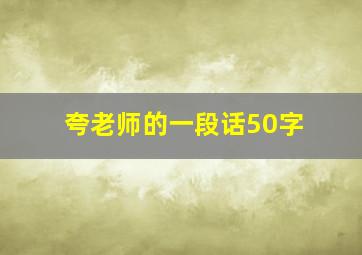 夸老师的一段话50字